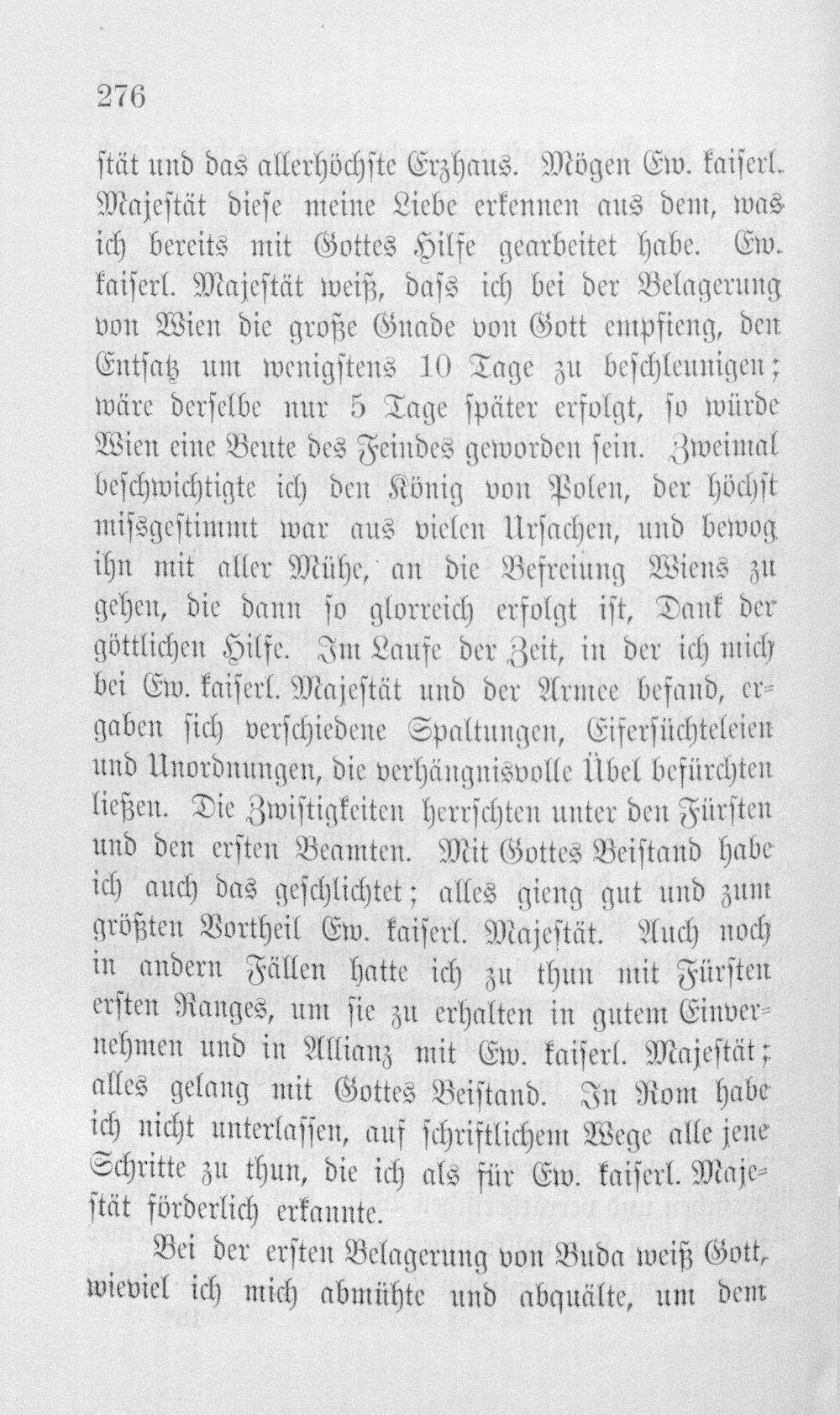 276

stät und das allerhöchste Erzhaus. Mögen Ew. kaiserl. Majestät diese meine Liebe erkennen aus dem, was ich bereits mit Gottes Hilfe gearbeitet habe. Ew. kaiserl. Majestät weiß, dass ich bei der Belagerung von Wien die große Gnade von Gott empfieng, den Entsatz um wenigstens 10 Tage zu beschleunigen; wäre derselbe nur 5 Tage später erfolgt, so würde Wien eine Beute des Feindes geworden sein. Zweimal beschwichtigte ich den König von Polen, der höchst missgestimmt war aus vielen Ursachen, und bewog ihn mit aller Mühe, an die Befreiung Wiens zu gehen, die dann so glorreich erfolgt ist, Dank der göttlichen Hilfe. Im Laufe der Zeit, in der ich mich bei Ew. kaiserl. Majestät und der Armee befand, ergaben sich verschiedene Spaltungen, Eifersüchteleien und Unordnungen, die verhängnisvolle Übel befürchten ließen. Die Zwistigkeiten herrschten unter den Fürsten und den ersten Beamten. Mit Gottes Beistand habe ich auch das geschlichtet; alles gieng gut und zum größten Vortheil Ew. kaiserl. Majestät. Auch noch in andern Fällen hatte ich zu thun mit Fürsten ersten Ranges, um sie zu erhalten in gutem Einvernehmen und in Allianz mit Ew. kaiserl. Majestät; alles gelang mit Gottes Beistand. In Rom habe ich nicht unterlassen, auf schriftlichem Wege alle jene Schritte zu thun, die ich als für Ew. kaiserl. Majestät förderlich erkannte.

Bei der ersten Belagerung von Buda weiß Gott, wieviel ich mich abmühte und abquälte, um dem